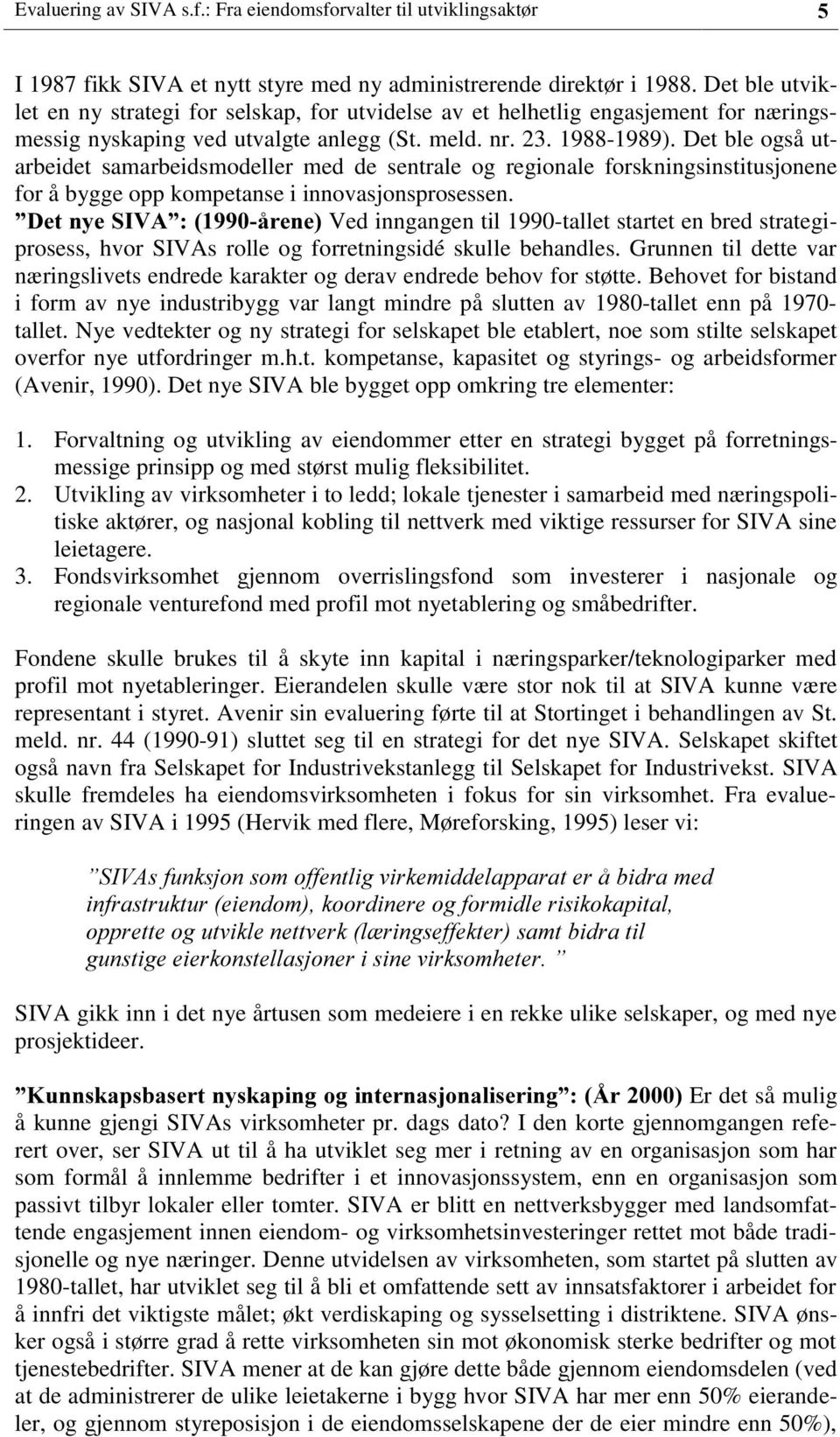 Evaluering av SIVA s.f.: Fra eiendomsforvalter til utviklingsaktør 5

I 1987 fikk SIVA et nytt styre med ny administrerende direktør i 1988. Det ble utviklet en ny strategi for selskap, for utvidelse av et helhetlig engasjement for næringsmessig nyskaping ved utvalgte anlegg (St. meld. nr. 23. 1988-1989). Det ble også utarbeidet samarbeidsmodeller med de sentrale og regionale forskningsinstitusjonene for å bygge opp kompetanse i innovasjonsprosessen.
”Det nye SIVA”: (1990-årene) Ved inngangen til 1990-tallet startet en bred strategiprosess, hvor SIVAs rolle og forretningsidé skulle behandles. Grunnen til dette var næringslivets endrede karakter og derav endrede behov for støtte. Behovet for bistand i form av nye industribygg var langt mindre på slutten av 1980-tallet enn på 1970-tallet. Nye vedtekter og ny strategi for selskapet ble etablert, noe som stilte selskapet overfor nye utfordringer m.h.t. kompetanse, kapasitet og styrings- og arbeidsformer (Avenir, 1990). Det nye SIVA ble bygget opp omkring tre elementer:

1. Forvaltning og utvikling av eiendommer etter en strategi bygget på forretningsmessige prinsipp og med størst mulig fleksibilitet.
2. Utvikling av virksomheter i to ledd; lokale tjenester i samarbeid med næringspolitiske aktører, og nasjonal kobling til nettverk med viktige ressurser for SIVA sine leietagere.
3. Fondsvirksomhet gjennom overrislingsfond som investerer i nasjonale og regionale venturefond med profil mot nyetablering og småbedrifter.

Fondene skulle brukes til å skyte inn kapital i næringsparker/teknologiparker med profil mot nyetableringer. Eierandelen skulle være stor nok til at SIVA kunne være representant i styret. Avenir sin evaluering førte til at Stortinget i behandlingen av St. meld. nr. 44 (1990-91) sluttet seg til en strategi for det nye SIVA. Selskapet skiftet også navn fra Selskapet for Industrivekstanlegg til Selskapet for Industrivekst. SIVA skulle fremdeles ha eiendomsvirksomheten i fokus for sin virksomhet. Fra evalueringen av SIVA i 1995 (Hervik med flere, Møreforsking, 1995) leser vi:

”SIVAs funksjon som offentlig virkemiddelapparat er å bidra med infrastruktur (eiendom), koordinere og formidle risikokapital, opprette og utvikle nettverk (læringseffekter) samt bidra til gunstige eierkonstellasjoner i sine virksomheter. ”

SIVA gikk inn i det nye årtusen som medeiere i en rekke ulike selskaper, og med nye prosjektideer.

”Kunnskapsbasert nyskaping og internasjonalisering”: (År 2000) Er det så mulig å kunne gjengi SIVAs virksomheter pr. dags dato? I den korte gjennomgangen referert over, ser SIVA ut til å ha utviklet seg mer i retning av en organisasjon som har som formål å innlemme bedrifter i et innovasjonssystem, enn en organisasjon som passivt tilbyr lokaler eller tomter. SIVA er blitt en nettverksbygger med landsomfattende engasjement innen eiendom- og virksomhetsinvesteringer rettet mot både tradisjonelle og nye næringer. Denne utvidelsen av virksomheten, som startet på slutten av 1980-tallet, har utviklet seg til å bli et omfattende sett av innsatsfaktorer i arbeidet for å innfri det viktigste målet; økt verdiskaping og sysselsetting i distriktene. SIVA ønsker også i større grad å rette virksomheten sin mot økonomisk sterke bedrifter og mot tjenestebedrifter. SIVA mener at de kan gjøre dette både gjennom eiendomsdelen (ved at de administrerer de ulike leietakerne i bygg hvor SIVA har mer enn 50% eierandeler, og gjennom styreposisjon i de eiendomsselskapene der de eier mindre enn 50%),